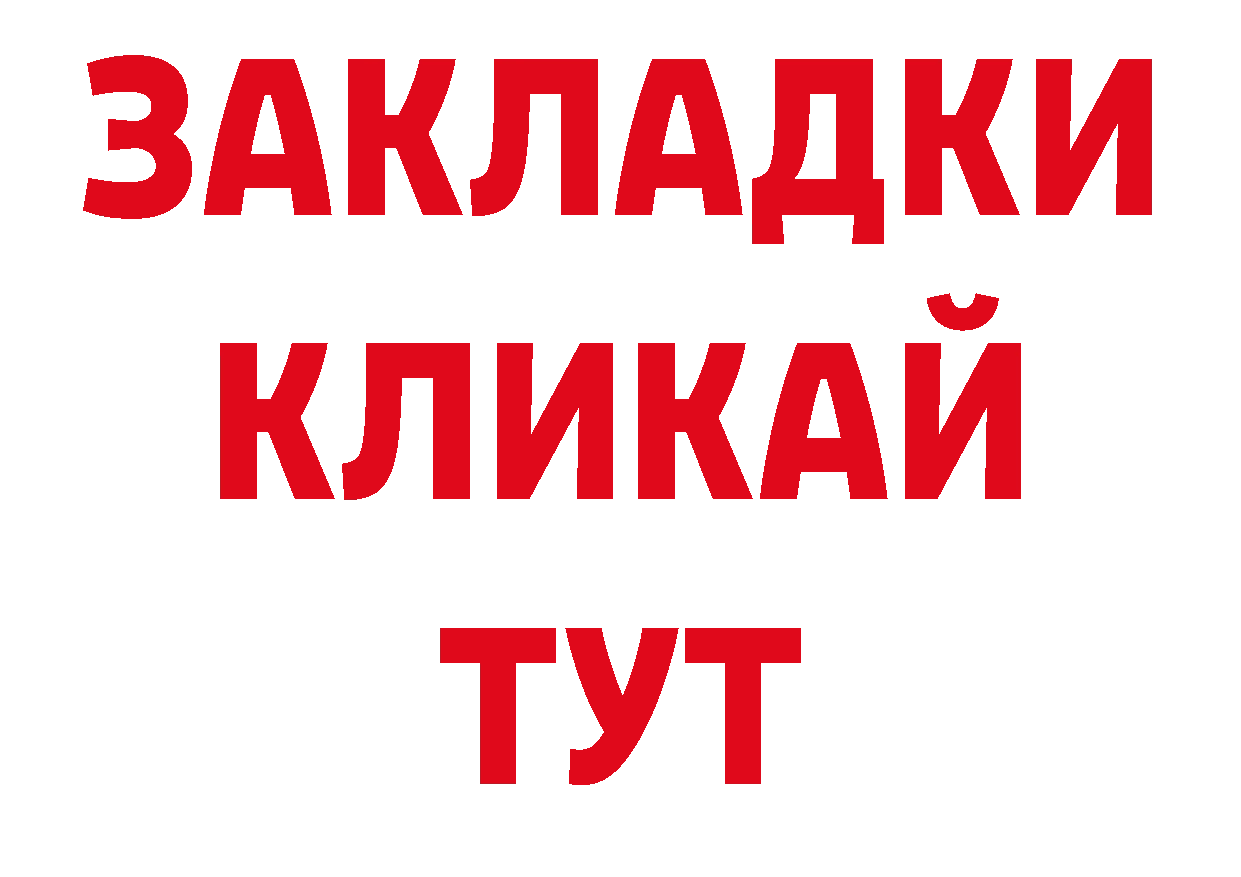 ЗАКЛАДКИ
КЛИКАЙ
ТУТ